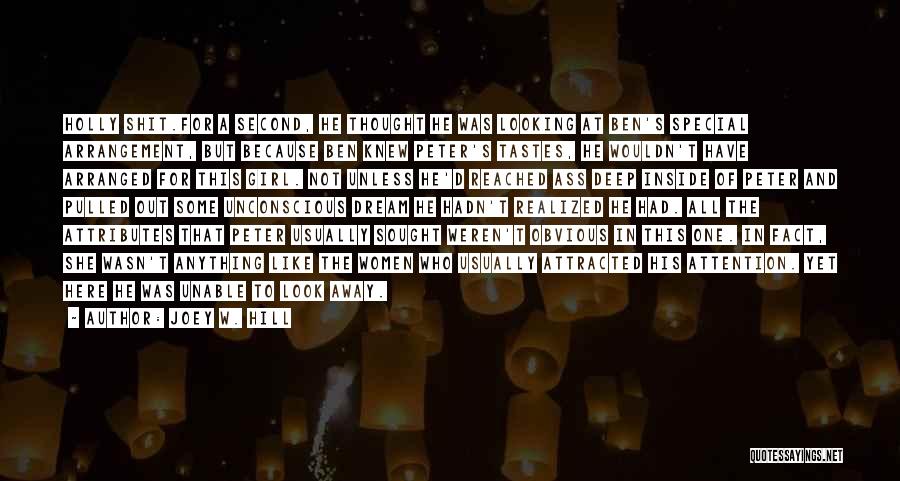 HOLLY SHIT.FOR A SECOND, HE THOUGHT HE WAS LOOKING AT BEN'S SPECIAL ARRANGEMENT, BUT BECAUSE BEN KNEW PETER'S TASTES, HE WOULDN'T HAVE ARRANGED FOR THIS GIRL. NOT UNLESS HE'D REACHED ASS DEEP INSIDE OF PETER AND PULLED OUT SOME UNCONSCIOUS DREAM HE HADN'T REALIZED HE HAD. ALL THE ATTRIBUTES THAT PETER USUALLY SOUGHT WEREN'T OBVIOUS IN THIS ONE. IN FACT, SHE WASN'T ANYTHING LIKE THE WOMEN WHO USUALLY ATTRACTED HIS ATTENTION. YET HERE HE WAS UNABLE TO LOOK AWAY.

- AUTHOR: JOEY W. HILL

QUOTESSAYINGS.NET